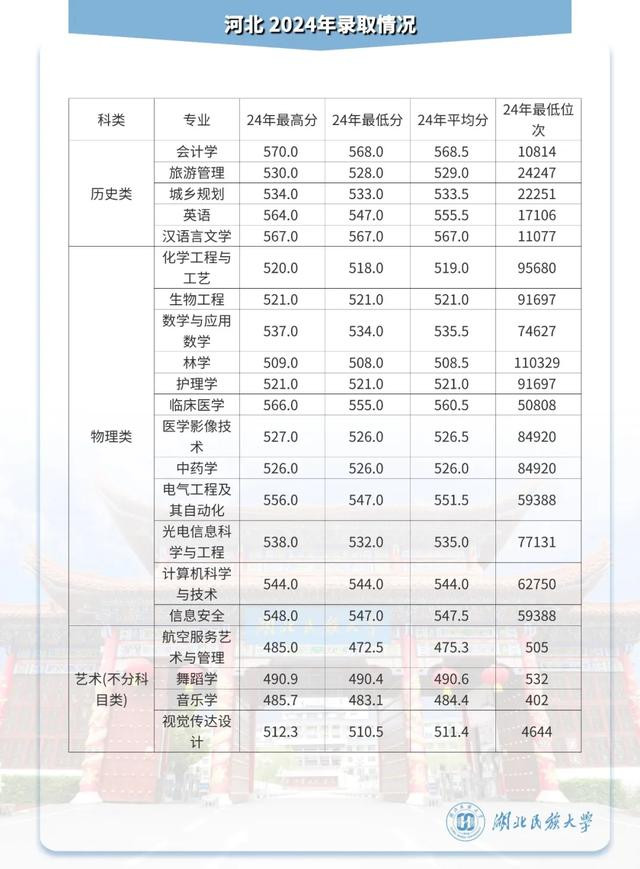 河北 2024年录取情况

| 科类 | 专业 | 24年最高分 | 24年最低分 | 24年平均分 | 24年最低位次 |
|---|---|---|---|---|---|
| 历史类 | 会计学 | 570.0 | 568.0 | 568.5 | 10814 |
| | 旅游管理 | 530.0 | 528.0 | 529.0 | 24247 |
| | 城乡规划 | 534.0 | 533.0 | 533.5 | 22251 |
| | 英语 | 564.0 | 547.0 | 555.5 | 17106 |
| | 汉语言文学 | 567.0 | 567.0 | 567.0 | 11077 |
| 物理类 | 化学工程与工艺 | 520.0 | 518.0 | 519.0 | 95680 |
| | 生物工程 | 521.0 | 521.0 | 521.0 | 91697 |
| | 数学与应用数学 | 537.0 | 534.0 | 535.5 | 74627 |
| | 林学 | 509.0 | 508.0 | 508.5 | 110329 |
| | 护理学 | 521.0 | 521.0 | 521.0 | 91697 |
| | 临床医学 | 566.0 | 555.0 | 560.5 | 50808 |
| | 医学影像技术 | 527.0 | 526.0 | 526.5 | 84920 |
| | 中药学 | 526.0 | 526.0 | 526.0 | 84920 |
| | 电气工程及其自动化 | 556.0 | 547.0 | 551.5 | 59388 |
| | 光电信息科学与工程 | 538.0 | 532.0 | 535.0 | 77131 |
| | 计算机科学与技术 | 544.0 | 544.0 | 544.0 | 62750 |
| | 信息安全 | 548.0 | 547.0 | 547.5 | 59388 |
| 艺术(不分科目类) | 航空服务艺术与管理 | 485.0 | 472.5 | 475.3 | 505 |
| | 舞蹈学 | 490.9 | 490.4 | 490.6 | 532 |
| | 音乐学 | 485.7 | 483.1 | 484.4 | 402 |
| | 视觉传达设计 | 512.3 | 510.5 | 511.4 | 4644 |

湖北民族大学